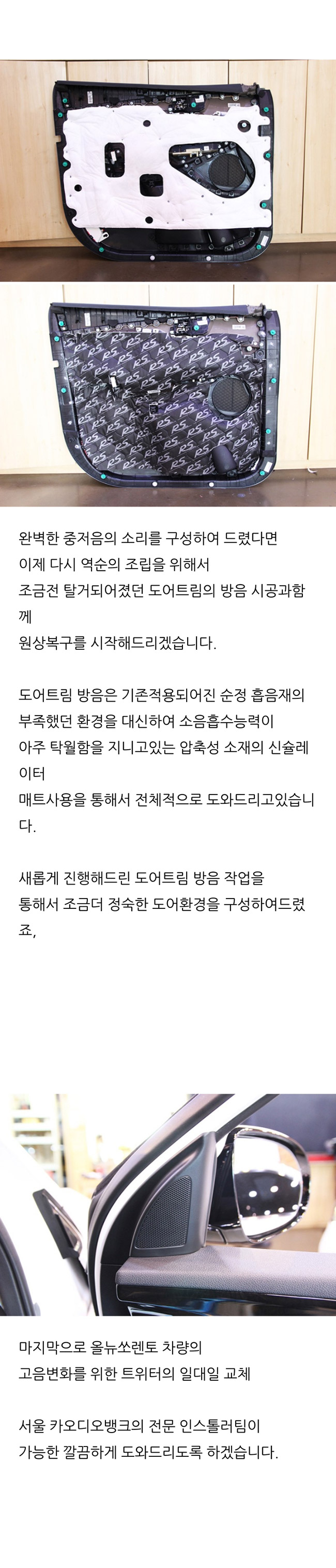 완벽한 중저음의 소리를 구성하여 드렸다면
이제 다시 역순의 조립을 위해서
조금전 탈거되어졌던 도어트림의 방음 시공과함께
원상복구를 시작해드리겠습니다.

도어트림 방음은 기존적용되어진 순정 흡음재의
부족했던 환경을 대신하여 소음흡수능력이
아주 탁월함을 지니고있는 압축성 소재의 신슐레이터
매트사용을 통해서 전체적으로 도와드리고있습니다.

새롭게 진행해드린 도어트림 방음 작업을
통해서 조금더 정숙한 도어환경을 구성하여드렸죠,

마지막으로 올뉴쏘렌토 차량의
고음변화를 위한 트위터의 일대일 교체

서울 카오디오뱅크의 전문 인스톨러팀이
가능한 깔끔하게 도와드리도록 하겠습니다.